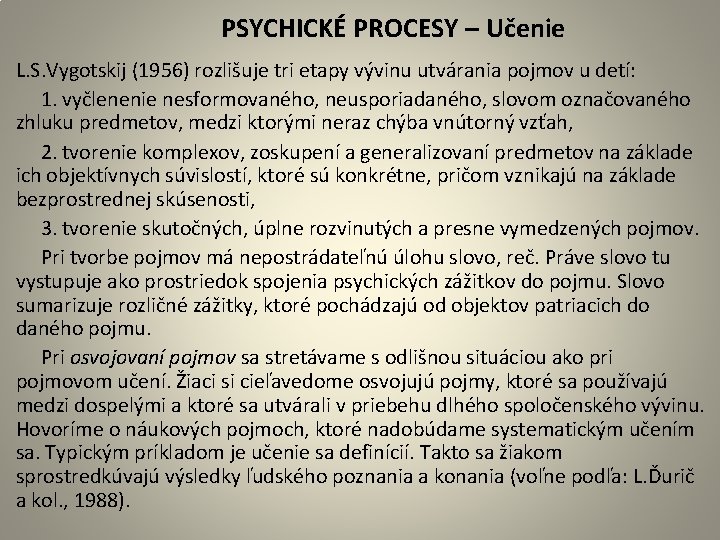 PSYCHICKÉ PROCESY – Učenie

L.S.Vygotskij (1956) rozlišuje tri etapy vývinu utvárania pojmov u detí:

1. vyčlenenie nesformovaného, neusporiadaného, slovom označovaného zhluku predmetov, medzi ktorými neraz chýba vnútorný vzťah,

2. tvorenie komplexov, zoskupení a generalizovaní predmetov na základe ich objektívnych súvislostí, ktoré sú konkrétne, pričom vznikajú na základe bezprostrednej skúsenosti,

3. tvorenie skutočných, úplne rozvinutých a presne vymedzených pojmov.

Pri tvorbe pojmov má nepostrádateľnú úlohu slovo, reč. Práve slovo tu vystupuje ako prostriedok spojenia psychických zážitkov do pojmu. Slovo sumarizuje rozličné zážitky, ktoré pochádzajú od objektov patriacich do daného pojmu.

Pri osvojovaní pojmov sa stretávame s odlišnou situáciou ako pri pojmovom učení. Žiaci si cieľavedome osvojujú pojmy, ktoré sa používajú medzi dospelými a ktoré sa utvárali v priebehu dlhého spoločenského vývinu. Hovoríme o náukových pojmoch, ktoré nadobúdame systematickým učením sa. Typickým príkladom je učenie sa definícií. Takto sa žiakom sprostredkúvajú výsledky ľudského poznania a konania (voľne podľa: L.Ďurič a kol., 1988).